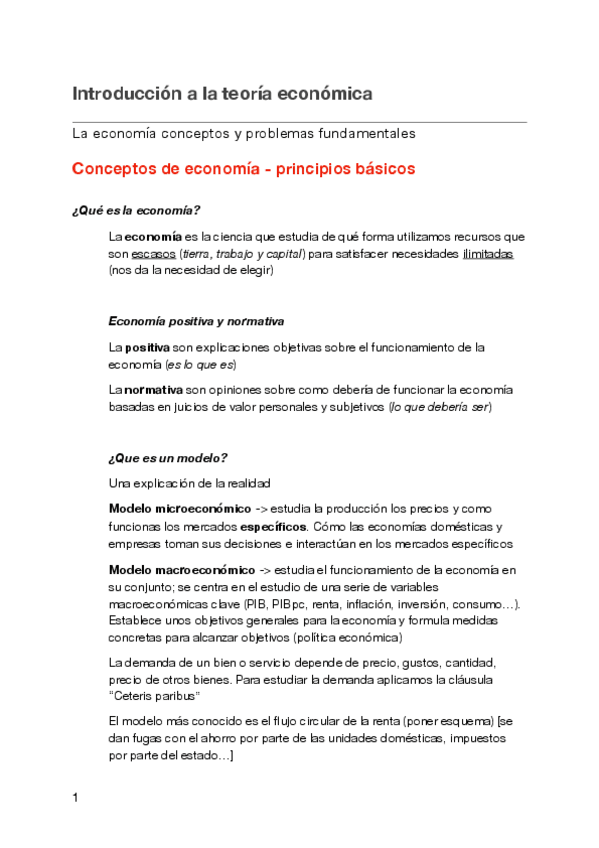 Introducción a la teoría económica

La economía conceptos y problemas fundamentales

Conceptos de economía - principios básicos

¿Qué es la economía?

La economía es la ciencia que estudia de qué forma utilizamos recursos que son escasos (tierra, trabajo y capital) para satisfacer necesidades ilimitadas (nos da la necesidad de elegir)

Economía positiva y normativa

La positiva son explicaciones objetivas sobre el funcionamiento de la economía (es lo que es)

La normativa son opiniones sobre como debería de funcionar la economía basadas en juicios de valor personales y subjetivos (lo que debería ser)

¿Que es un modelo?

Una explicación de la realidad

Modelo microeconómico -> estudia la producción los precios y como funcionas los mercados específicos. Cómo las economías domésticas y empresas toman sus decisiones e interactúan en los mercados específicos

Modelo macroeconómico -> estudia el funcionamiento de la economía en su conjunto; se centra en el estudio de una serie de variables macroeconómicas clave (PIB, PIBpc, renta, inflación, inversión, consumo…). Establece unos objetivos generales para la economía y formula medidas concretas para alcanzar objetivos (política económica)

La demanda de un bien o servicio depende de precio, gustos, cantidad, precio de otros bienes. Para estudiar la demanda aplicamos la cláusula "Ceteris paribus"

El modelo más conocido es el flujo circular de la renta (poner esquema) [se dan fugas con el ahorro por parte de las unidades domésticas, impuestos por parte del estado…]

1